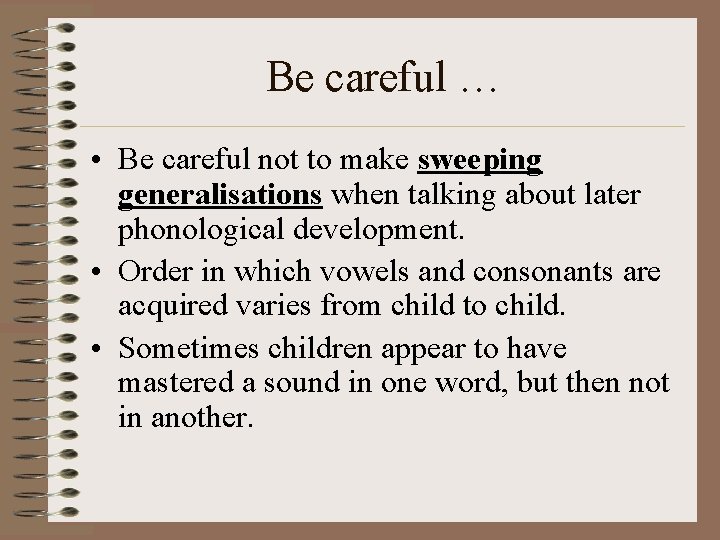 Be careful …

• Be careful not to make sweeping generalisations when talking about later phonological development.
• Order in which vowels and consonants are acquired varies from child to child.
• Sometimes children appear to have mastered a sound in one word, but then not in another.